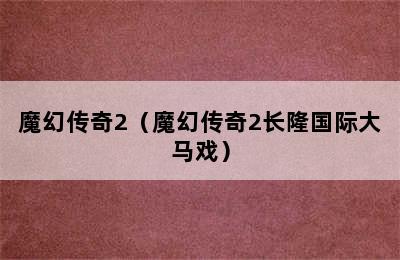 魔幻传奇2（魔幻传奇2长隆国际大马戏）